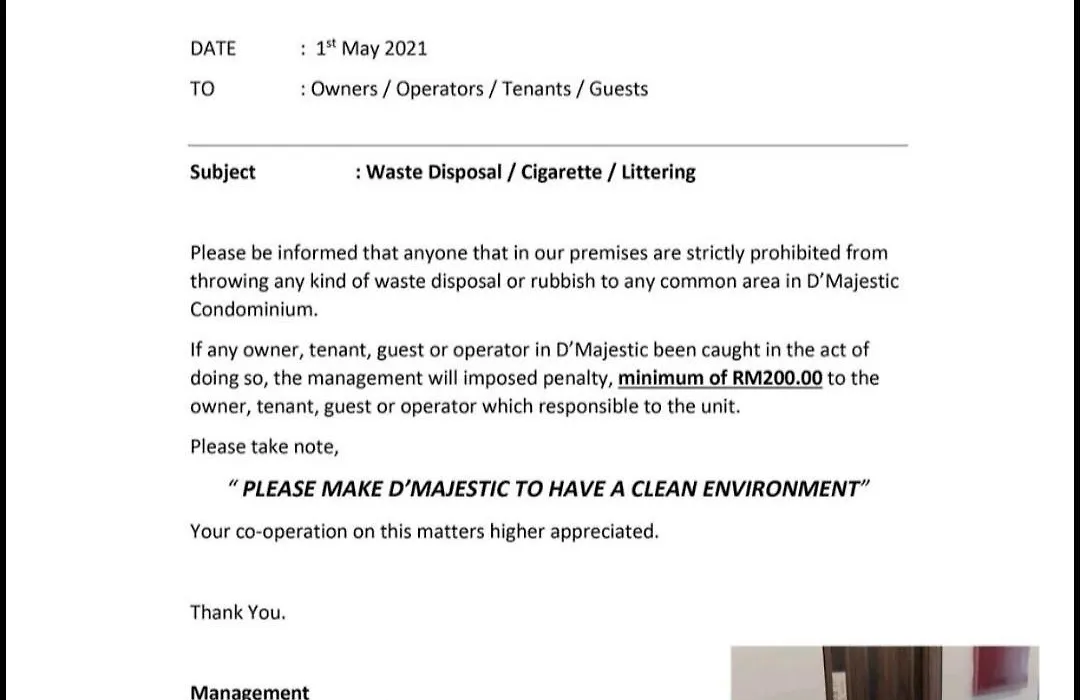 DATE : 1st May 2021

TO : Owners / Operators / Tenants / Guests

Subject : Waste Disposal / Cigarette / Littering

Please be informed that anyone that in our premises are strictly prohibited from throwing any kind of waste disposal or rubbish to any common area in D'Majestic Condominium.

If any owner, tenant, guest or operator in D'Majestic been caught in the act of doing so, the management will imposed penalty, minimum of RM200.00 to the owner, tenant, guest or operator which responsible to the unit.

Please take note,

" PLEASE MAKE D'MAJESTIC TO HAVE A CLEAN ENVIRONMENT"

Your co-operation on this matters higher appreciated.

Thank You.

Management